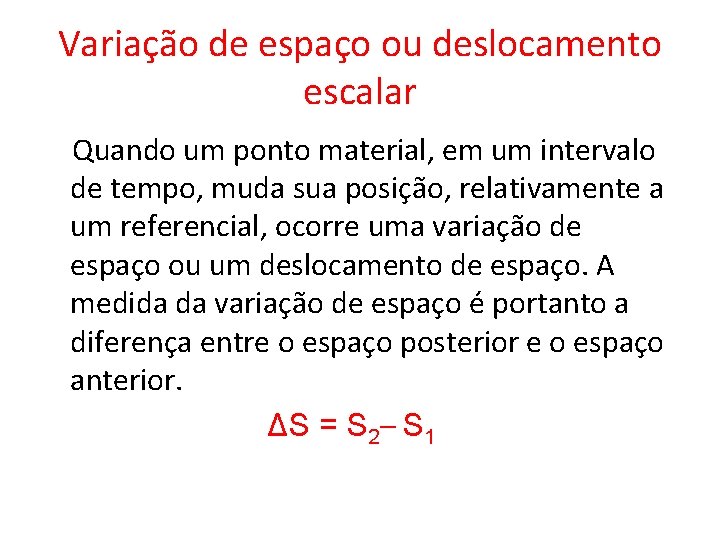 Variação de espaço ou deslocamento escalar

Quando um ponto material, em um intervalo de tempo, muda sua posição, relativamente a um referencial, ocorre uma variação de espaço ou um deslocamento de espaço. A medida da variação de espaço é portanto a diferença entre o espaço posterior e o espaço anterior.

$\Delta S = S_2 - S_1$